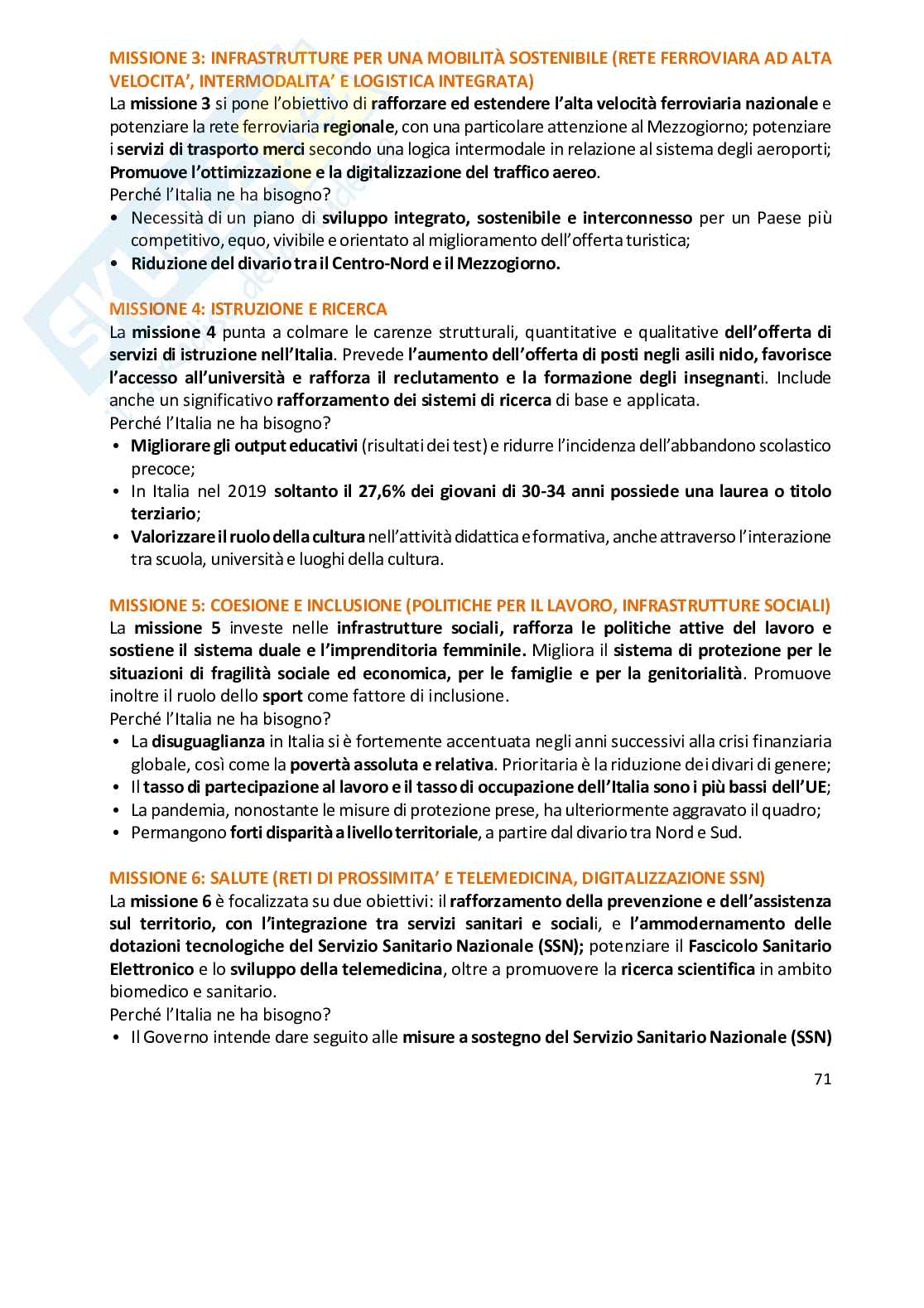 MISSIONE 3: INFRASTRUTTURE PER UNA MOBILITÀ SOSTENIBILE (RETE FERROVIARA AD ALTA VELOCITA', INTERMODALITA' E LOGISTICA INTEGRATA)
La missione 3 si pone l'obiettivo di rafforzare ed estendere l'alta velocità ferroviaria nazionale e potenziare la rete ferroviaria regionale, con una particolare attenzione al Mezzogiorno; potenziare i servizi di trasporto merci secondo una logica intermodale in relazione al sistema degli aeroporti; Promuove l'ottimizzazione e la digitalizzazione del traffico aereo.
Perché l'Italia ne ha bisogno?
• Necessità di un piano di sviluppo integrato, sostenibile e interconnesso per un Paese più competitivo, equo, vivibile e orientato al miglioramento dell'offerta turistica;
• Riduzione del divario tra il Centro-Nord e il Mezzogiorno.

MISSIONE 4: ISTRUZIONE E RICERCA
La missione 4 punta a colmare le carenze strutturali, quantitative e qualitative dell'offerta di servizi di istruzione nell'Italia. Prevede l'aumento dell'offerta di posti negli asili nido, favorisce l'accesso all'università e rafforza il reclutamento e la formazione degli insegnanti. Include anche un significativo rafforzamento dei sistemi di ricerca di base e applicata.
Perché l'Italia ne ha bisogno?
• Migliorare gli output educativi (risultati dei test) e ridurre l'incidenza dell'abbandono scolastico precoce;
• In Italia nel 2019 soltanto il 27,6% dei giovani di 30-34 anni possiede una laurea o titolo terziario;
• Valorizzare il ruolo della cultura nell'attività didattica e formativa, anche attraverso l'interazione tra scuola, università e luoghi della cultura.

MISSIONE 5: COESIONE E INCLUSIONE (POLITICHE PER IL LAVORO, INFRASTRUTTURE SOCIALI)
La missione 5 investe nelle infrastrutture sociali, rafforza le politiche attive del lavoro e sostiene il sistema duale e l'imprenditoria femminile. Migliora il sistema di protezione per le situazioni di fragilità sociale ed economica, per le famiglie e per la genitorialità. Promuove inoltre il ruolo dello sport come fattore di inclusione.
Perché l'Italia ne ha bisogno?
• La disuguaglianza in Italia si è fortemente accentuata negli anni successivi alla crisi finanziaria globale, così come la povertà assoluta e relativa. Prioritaria è la riduzione dei divari di genere;
• Il tasso di partecipazione al lavoro e il tasso di occupazione dell'Italia sono i più bassi dell'UE;
• La pandemia, nonostante le misure di protezione prese, ha ulteriormente aggravato il quadro;
• Permangono forti disparità a livello territoriale, a partire dal divario tra Nord e Sud.

MISSIONE 6: SALUTE (RETI DI PROSSIMITA' E TELEMEDICINA, DIGITALIZZAZIONE SSN)
La missione 6 è focalizzata su due obiettivi: il rafforzamento della prevenzione e dell'assistenza sul territorio, con l'integrazione tra servizi sanitari e sociali, e l'ammodernamento delle dotazioni tecnologiche del Servizio Sanitario Nazionale (SSN); potenziare il Fascicolo Sanitario Elettronico e lo sviluppo della telemedicina, oltre a promuovere la ricerca scientifica in ambito biomedico e sanitario.
Perché l'Italia ne ha bisogno?
• Il Governo intende dare seguito alle misure a sostegno del Servizio Sanitario Nazionale (SSN)

71